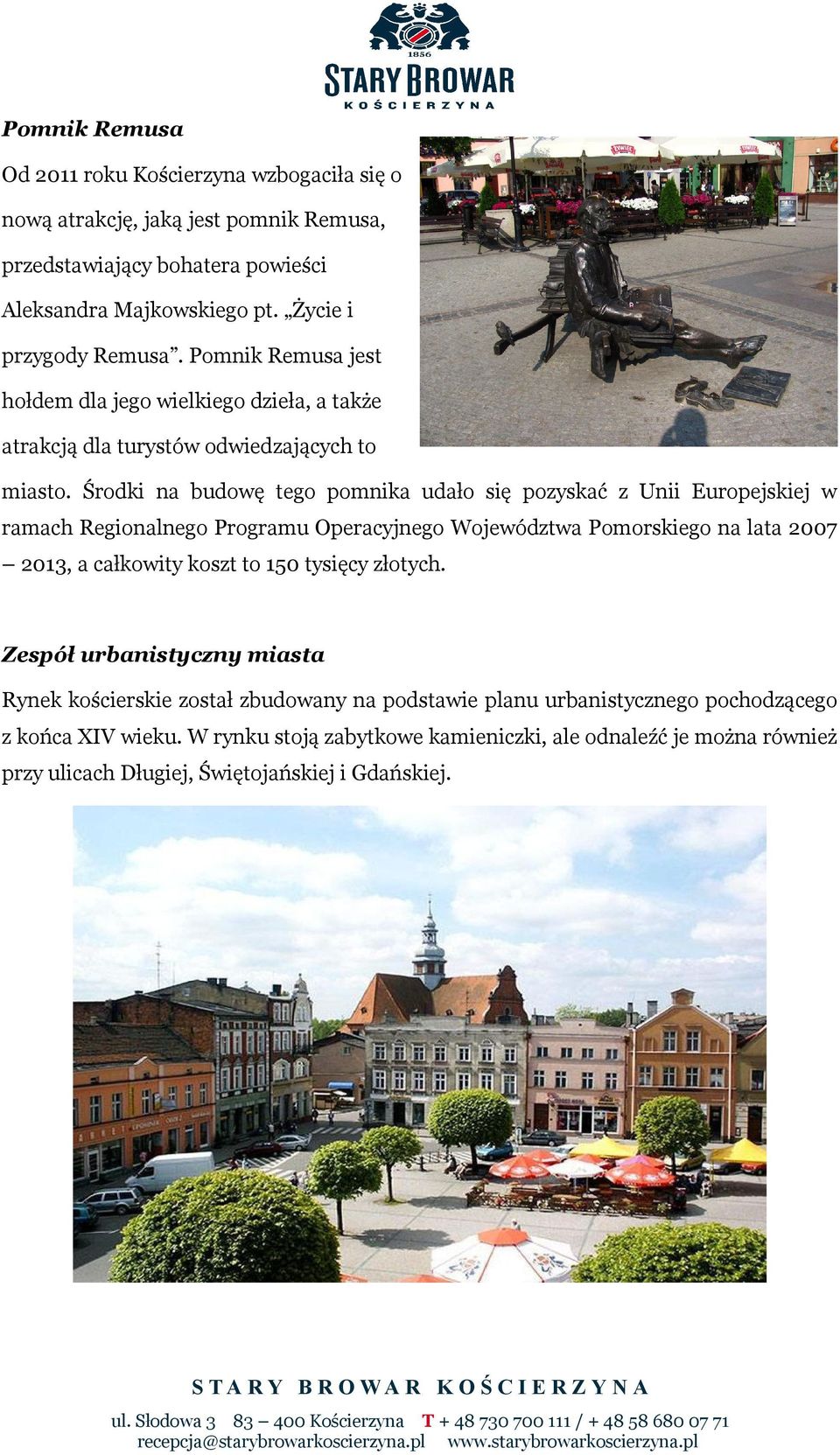 1856
STARY BROWAR
KOŚCIERZYNA

Pomnik Remusa

Od 2011 roku Kościerzyna wzbogaciła się o nową atrakcję, jaką jest pomnik Remusa, przedstawiający bohatera powieści Aleksandra Majkowskiego pt. „Życie i przygody Remusa”. Pomnik Remusa jest hołdem dla jego wielkiego dzieła, a także atrakcją dla turystów odwiedzających to miasto. Środki na budowę tego pomnika udało się pozyskać z Unii Europejskiej w ramach Regionalnego Programu Operacyjnego Województwa Pomorskiego na lata 2007 – 2013, a całkowity koszt to 150 tysięcy złotych.

Zespół urbanistyczny miasta

Rynek kościerskie został zbudowany na podstawie planu urbanistycznego pochodzącego z końca XIV wieku. W rynku stoją zabytkowe kamieniczki, ale odnaleźć je można również przy ulicach Długiej, Świętojańskiej i Gdańskiej.

STARY BROWAR KOŚCIERZYNA
ul. Słodowa 3 83 – 400 Kościerzyna T + 48 730 700 111 / + 48 58 680 07 71
recepcja@starybrowarkoscierzyna.pl www.starybrowarkoscierzyna.pl